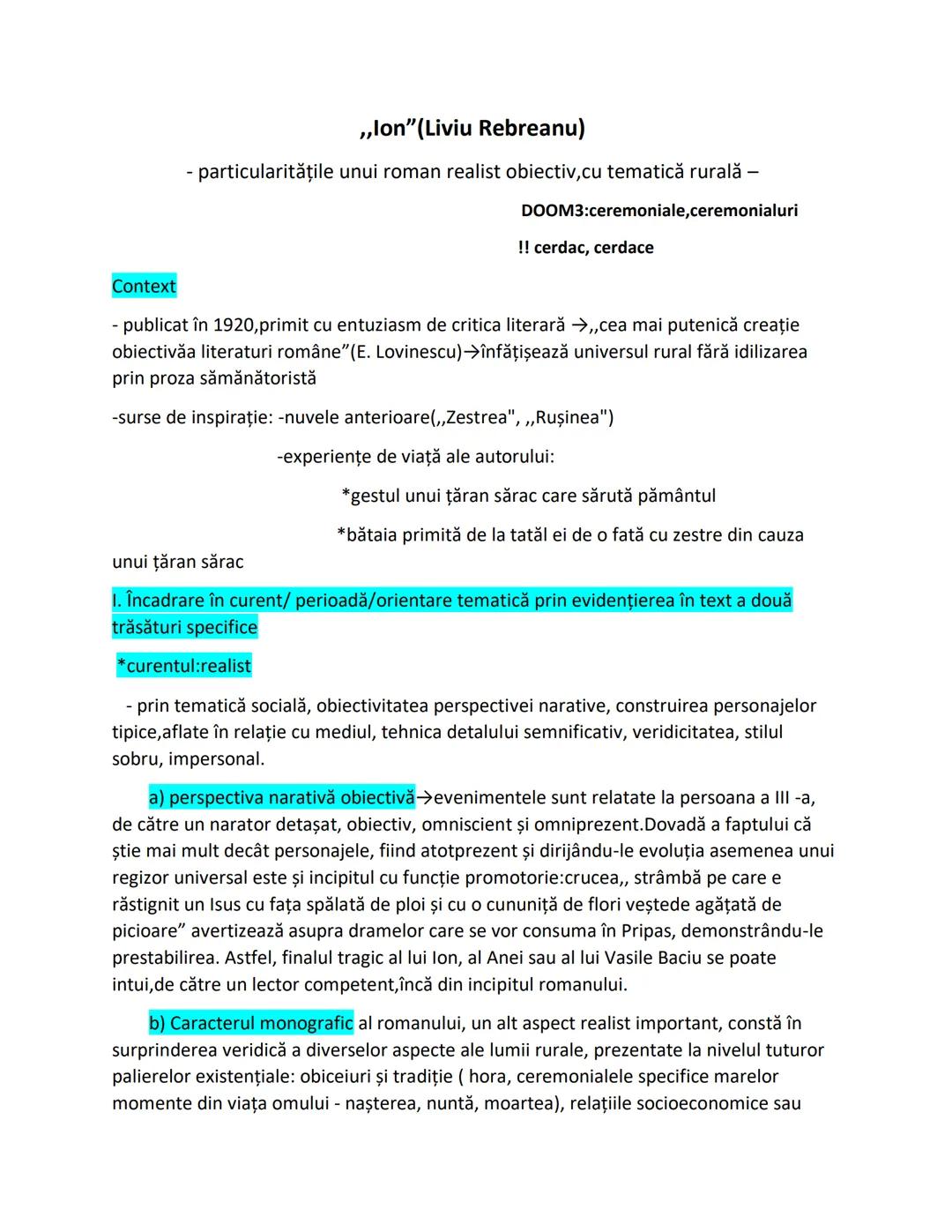 ,,Ion”(Liviu Rebreanu)

- particularitățile unui roman realist obiectiv,cu tematică rurală –

DOOM3:ceremoniale,ceremonialuri

!! cerdac, cerdace

Context

- publicat în 1920,primit cu entuziasm de critica literară →,,cea mai putenică creație obiectivăa literaturi române”(E. Lovinescu)→înfățișează universul rural fără idilizarea prin proza sămănătoristă

-surse de inspirație: -nuvele anterioare(,,Zestrea", ,,Rușinea")

-experiențe de viață ale autorului:

*gestul unui țăran sărac care sărută pământul

*bătaia primită de la tatăl ei de o fată cu zestre din cauza unui țăran sărac

I. Încadrare în curent/ perioadă/orientare tematică prin evidențierea în text a două trăsături specifice

*curentul:realist

- prin tematică socială, obiectivitatea perspectivei narative, construirea personajelor tipice,aflate în relație cu mediul, tehnica detalului semnificativ, veridicitatea, stilul sobru, impersonal.

a) perspectiva narativă obiectivă→evenimentele sunt relatate la persoana a III -a, de către un narator detașat, obiectiv, omniscient și omniprezent.Dovadă a faptului că știe mai mult decât personajele, fiind atotprezent și dirijându-le evoluția asemenea unui regizor universal este și incipitul cu funcție promotorie:crucea,, strâmbă pe care e răstignit un Isus cu fața spălată de ploi și cu o cununiță de flori veștede agățată de picioare” avertizează asupra dramelor care se vor consuma în Pripas, demonstrându-le prestabilirea. Astfel, finalul tragic al lui Ion, al Anei sau al lui Vasile Baciu se poate intui,de către un lector competent,încă din incipitul romanului.

b) Caracterul monografic al romanului, un alt aspect realist important, constă în surprinderea veridică a diverselor aspecte ale lumii rurale, prezentate la nivelul tuturor palierelor existențiale: obiceiuri și tradiție ( hora, ceremonialele specifice marelor momente din viața omului - nașterea, nuntă, moartea), relațiile socioeconomice sau